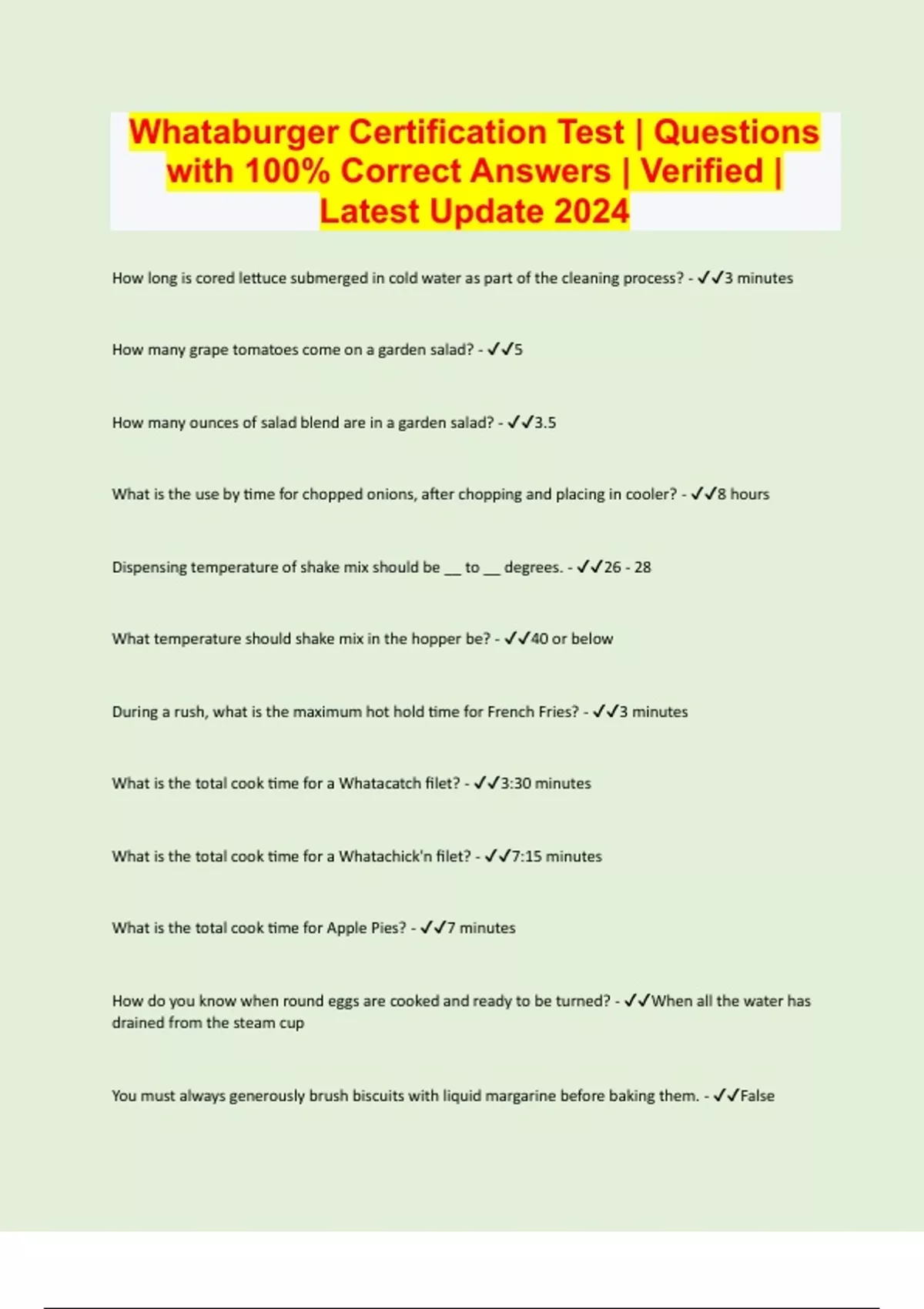 Whataburger Certification Test | Questions with 100% Correct Answers | Verified | Latest Update 2024

How long is cored lettuce submerged in cold water as part of the cleaning process? - ✓✓3 minutes

How many grape tomatoes come on a garden salad? - ✓✓5

How many ounces of salad blend are in a garden salad? - ✓✓3.5

What is the use by time for chopped onions, after chopping and placing in cooler? - ✓✓8 hours

Dispensing temperature of shake mix should be ____ to ____ degrees. - ✓✓26 - 28

What temperature should shake mix in the hopper be? - ✓✓40 or below

During a rush, what is the maximum hot hold time for French Fries? - ✓✓3 minutes

What is the total cook time for a Whatacatch filet? - ✓✓3:30 minutes

What is the total cook time for a Whatachick'n filet? - ✓✓7:15 minutes

What is the total cook time for Apple Pies? - ✓✓7 minutes

How do you know when round eggs are cooked and ready to be turned? - ✓✓When all the water has drained from the steam cup

You must always generously brush biscuits with liquid margarine before baking them. - ✓✓False